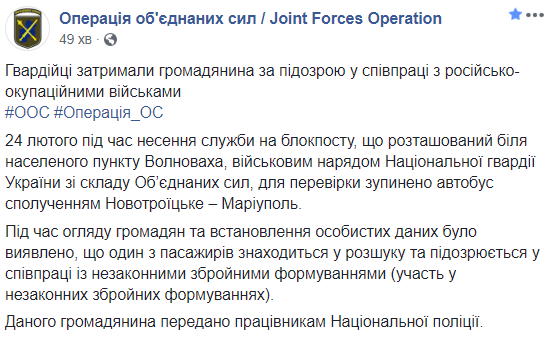 Операція об'єднаних сил / Joint Forces Operation
49 хв ·

Гвардійці затримали громадянина за підозрою у співпраці з російсько-окупаційними військами
#ООС #Операція_ОС

24 лютого під час несення служби на блокпосту, що розташований біля населеного пункту Волноваха, військовим нарядом Національної гвардії України зі складу Об'єднаних сил, для перевірки зупинено автобус сполученням Новотроїцьке – Маріуполь.

Під час огляду громадян та встановлення особистих даних було виявлено, що один з пасажирів знаходиться у розшуку та підозрюється у співпраці із незаконними збройними формуваннями (участь у незаконних збройних формуваннях).

Даного громадянина передано працівникам Національної поліції.